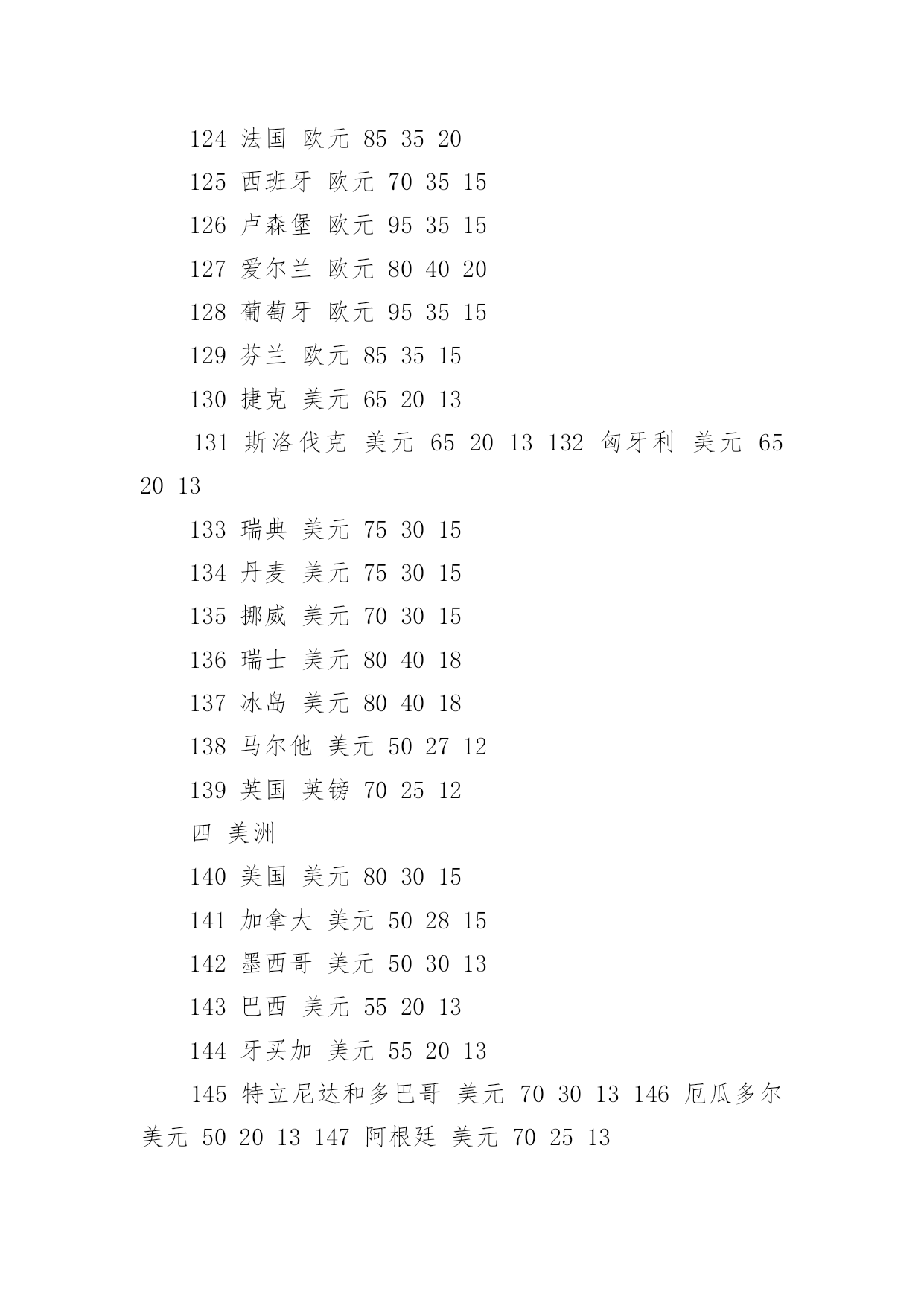 124 法国 欧元 85 35 20

125 西班牙 欧元 70 35 15

126 卢森堡 欧元 95 35 15

127 爱尔兰 欧元 80 40 20

128 葡萄牙 欧元 95 35 15

129 芬兰 欧元 85 35 15

130 捷克 美元 65 20 13

131 斯洛伐克 美元 65 20 13 132 匈牙利 美元 65 20 13

133 瑞典 美元 75 30 15

134 丹麦 美元 75 30 15

135 挪威 美元 70 30 15

136 瑞士 美元 80 40 18

137 冰岛 美元 80 40 18

138 马尔他 美元 50 27 12

139 英国 英镑 70 25 12

四 美洲

140 美国 美元 80 30 15

141 加拿大 美元 50 28 15

142 墨西哥 美元 50 30 13

143 巴西 美元 55 20 13

144 牙买加 美元 55 20 13

145 特立尼达和多巴哥 美元 70 30 13 146 厄瓜多尔 美元 50 20 13 147 阿根廷 美元 70 25 13